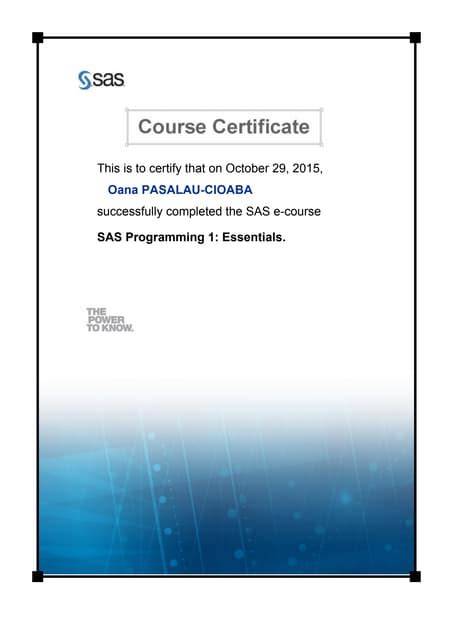 sas

Course Certificate

This is to certify that on October 29, 2015,

Oana PASALAU-CIOABA

successfully completed the SAS e-course

SAS Programming 1: Essentials.

THE POWER TO KNOW.